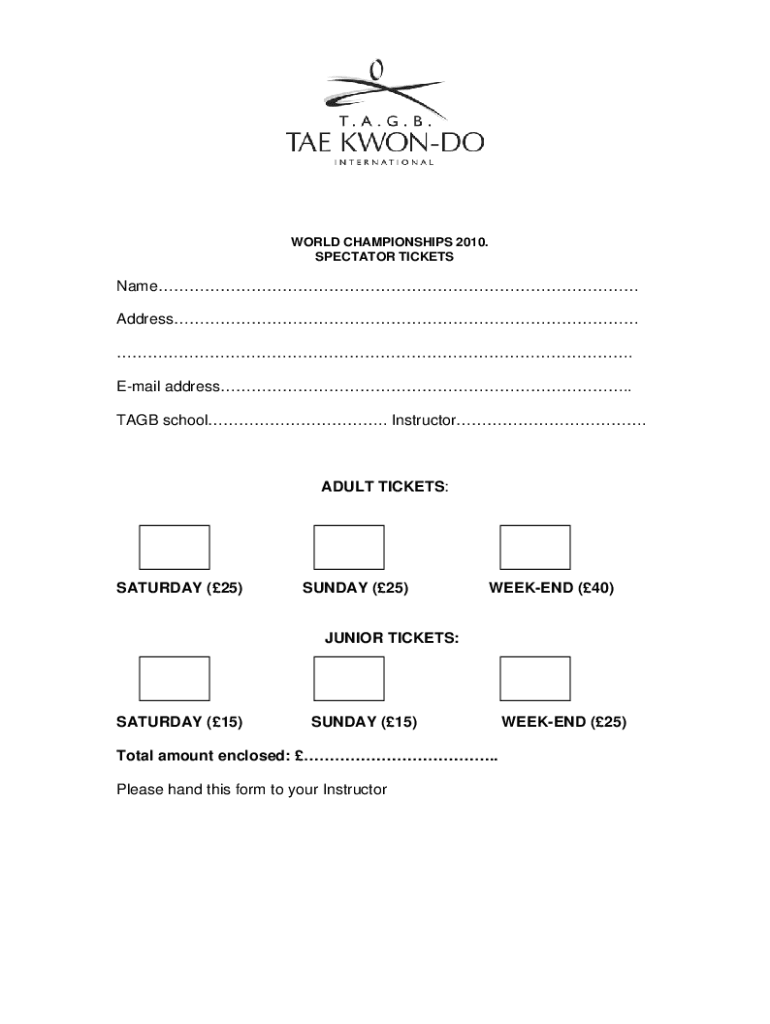 T.A.G.B.
TAE KWON-DO
INTERNATIONAL

WORLD CHAMPIONSHIPS 2010.
SPECTATOR TICKETS

Name…………………………………………………………………………………

Address………………………………………………………………………………

………………………………………………………………………………………

E-mail address……………………………………………………………………..

TAGB school……………………………. Instructor………………………………

ADULT TICKETS:

SATURDAY (£25) SUNDAY (£25) WEEK-END (£40)

JUNIOR TICKETS:

SATURDAY (£15) SUNDAY (£15) WEEK-END (£25)

Total amount enclosed: £………………………………..

Please hand this form to your Instructor